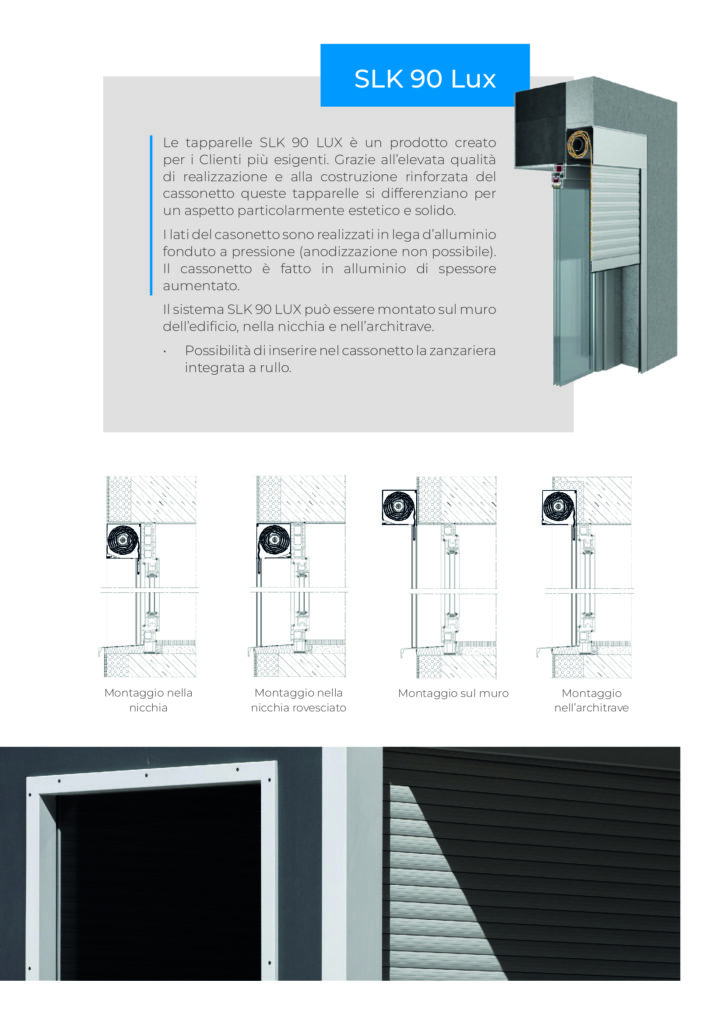 SLK 90 Lux

Le tapparelle SLK 90 LUX è un prodotto creato per i Clienti più esigenti. Grazie all'elevata qualità di realizzazione e alla costruzione rinforzata del cassonetto queste tapparelle si differenziano per un aspetto particolarmente estetico e solido.

I lati del casonetto sono realizzati in lega d'alluminio fonduto a pressione (anodizzazione non possibile). Il cassonetto è fatto in alluminio di spessore aumentato.

Il sistema SLK 90 LUX può essere montato sul muro dell'edificio, nella nicchia e nell'architrave.

· Possibilità di inserire nel cassonetto la zanzariera integrata a rullo.

Montaggio nella nicchia

Montaggio nella nicchia rovesciato

Montaggio sul muro

Montaggio nell'architrave